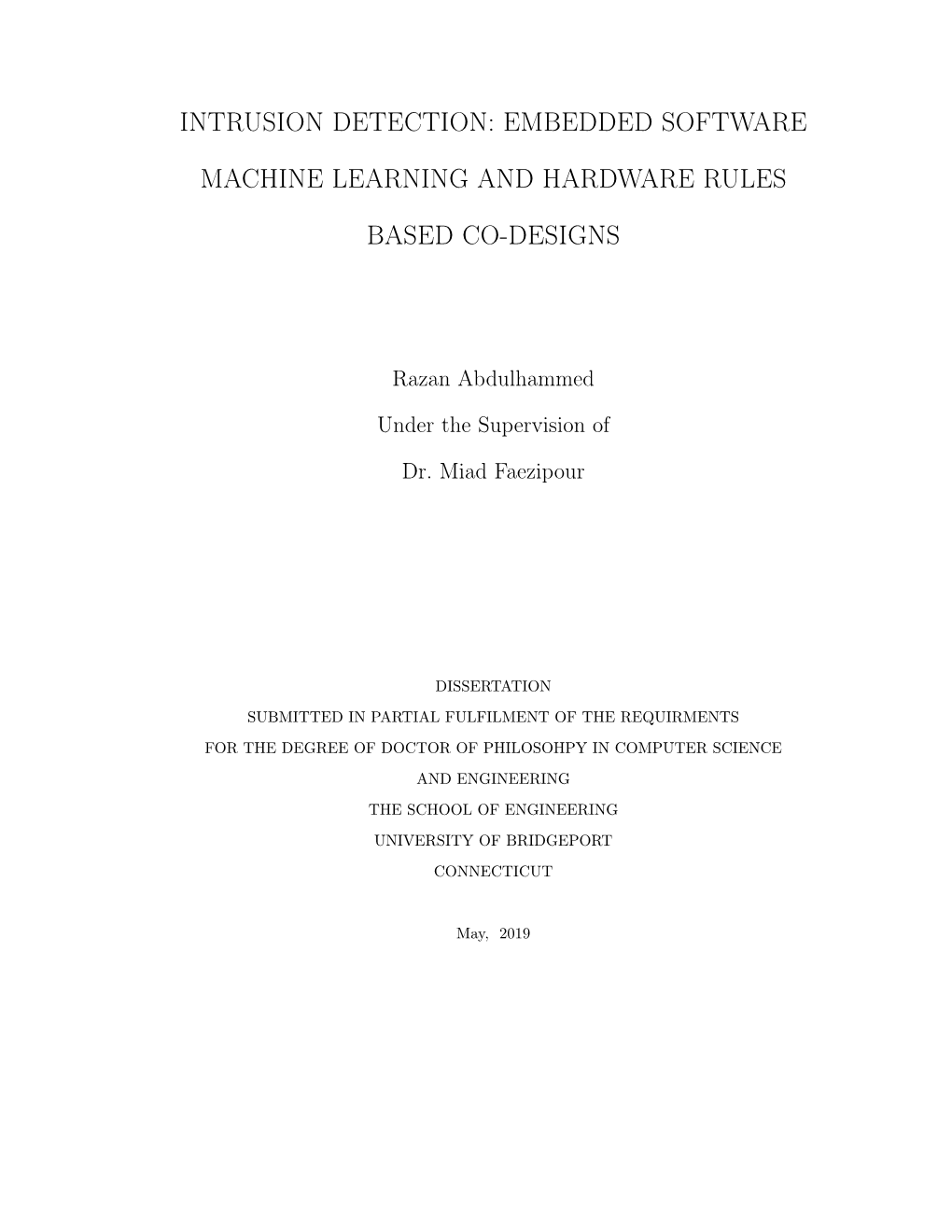 INTRUSION DETECTION: EMBEDDED SOFTWARE MACHINE LEARNING AND HARDWARE RULES BASED CO-DESIGNS

Razan Abdulhammed

Under the Supervision of

Dr. Miad Faezipour

DISSERTATION

SUBMITTED IN PARTIAL FULFILMENT OF THE REQUIRMENTS

FOR THE DEGREE OF DOCTOR OF PHILOSOHPY IN COMPUTER SCIENCE

AND ENGINEERING

THE SCHOOL OF ENGINEERING

UNIVERSITY OF BRIDGEPORT

CONNECTICUT

May, 2019